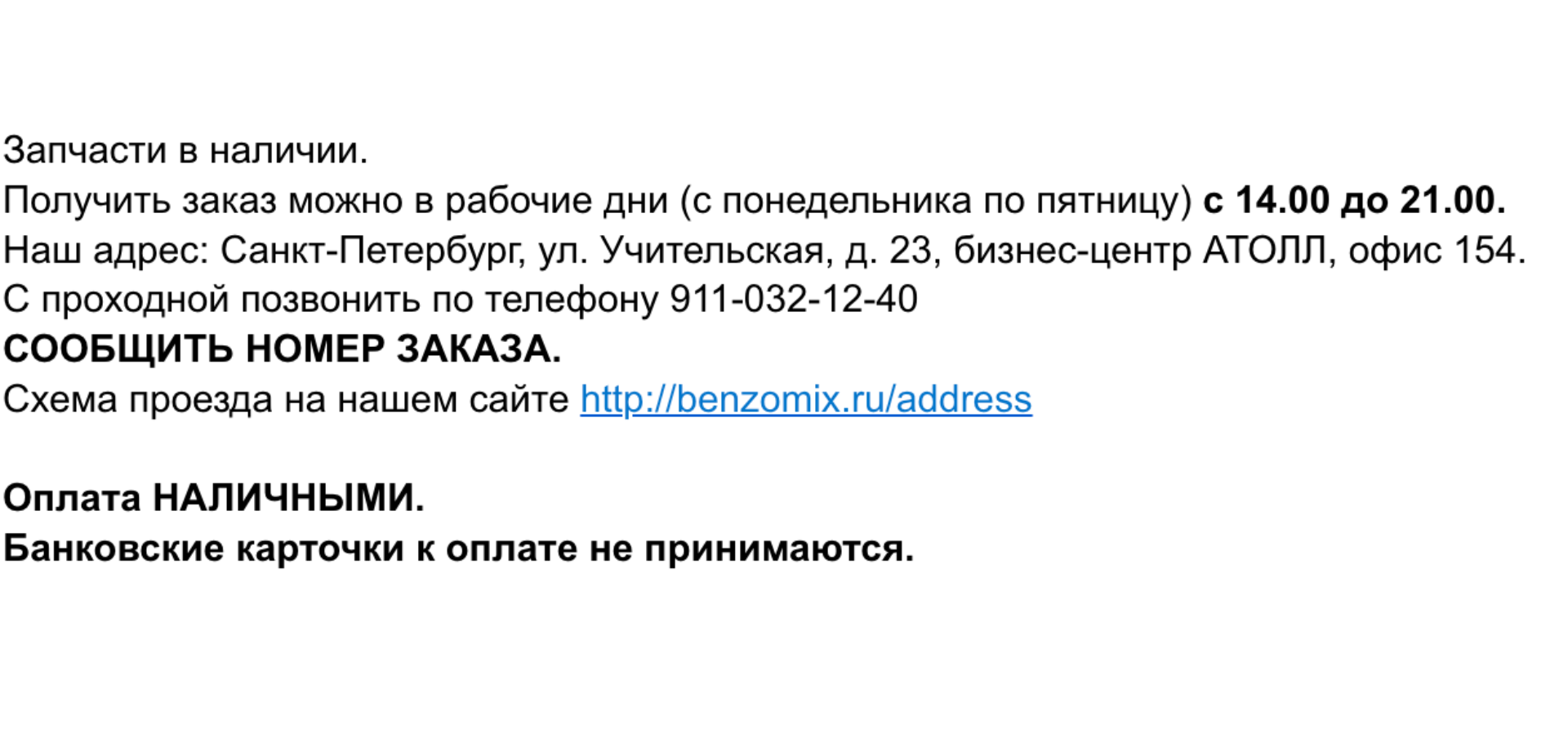 Запчасти в наличии.
Получить заказ можно в рабочие дни (с понедельника по пятницу) с 14.00 до 21.00.
Наш адрес: Санкт-Петербург, ул. Учительская, д. 23, бизнес-центр АТОЛЛ, офис 154.
С проходной позвонить по телефону 911-032-12-40
СООБЩИТЬ НОМЕР ЗАКАЗА.
Схема проезда на нашем сайте http://benzomix.ru/address

Оплата НАЛИЧНЫМИ.
Банковские карточки к оплате не принимаются.